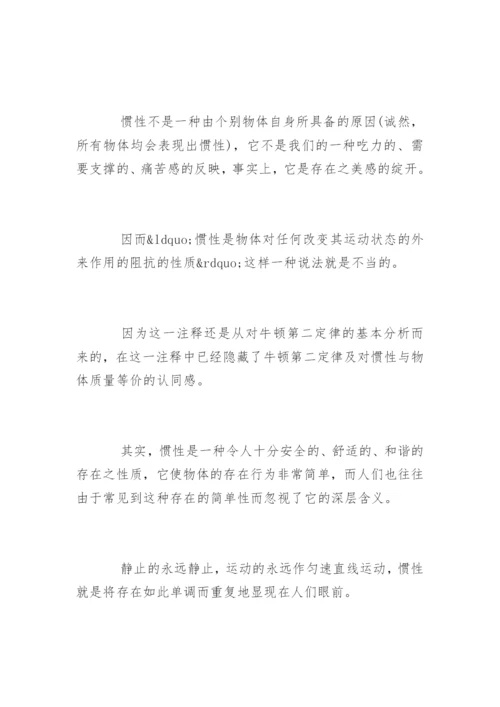 惯性不是一种由个别物体自身所具备的原因(诚然，所有物体均会表现出惯性)，它不是我们的一种吃力的、需要支撑的、痛苦感的反映，事实上，它是存在之美感的绽开。

因而&ldquo;惯性是物体对任何改变其运动状态的外来作用的阻抗的性质&rdquo;这样一种说法就是不当的。

因为这一注释还是从对牛顿第二定律的基本分析而来的，在这一注释中已经隐藏了牛顿第二定律及对惯性与物体质量等价的认同感。

其实，惯性是一种令人十分安全的、舒适的、和谐的存在之性质，它使物体的存在行为非常简单，而人们也往往由于常见到这种存在的简单性而忽视了它的深层含义。

静止的永远静止，运动的永远作匀速直线运动，惯性就是将存在如此单调而重复地显现在人们眼前。